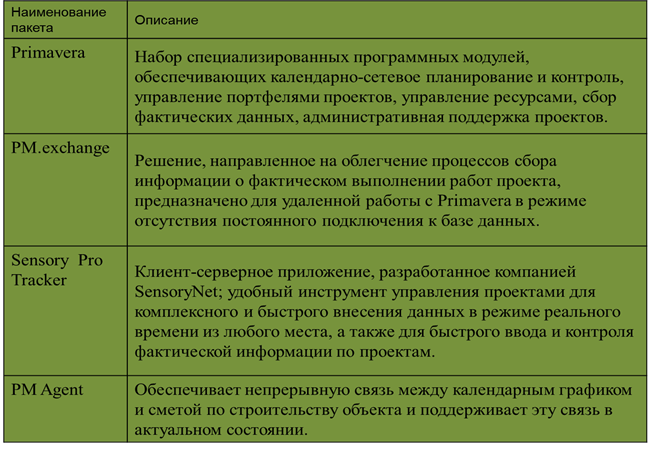 | Наименование пакета | Описание |
|---|---|
| Primavera | Набор специализированных программных модулей, обеспечивающих календарно-сетевое планирование и контроль, управление портфелями проектов, управление ресурсами, сбор фактических данных, административная поддержка проектов. |
| PM.exchange | Решение, направленное на облегчение процессов сбора информации о фактическом выполнении работ проекта, предназначено для удаленной работы с Primavera в режиме отсутствия постоянного подключения к базе данных. |
| Sensory Pro Tracker | Клиент-серверное приложение, разработанное компанией SensoryNet; удобный инструмент управления проектами для комплексного и быстрого внесения данных в режиме реального времени из любого места, а также для быстрого ввода и контроля фактической информации по проектам. |
| PM Agent | Обеспечивает непрерывную связь между календарным графиком и сметой по строительству объекта и поддерживает эту связь в актуальном состоянии. |